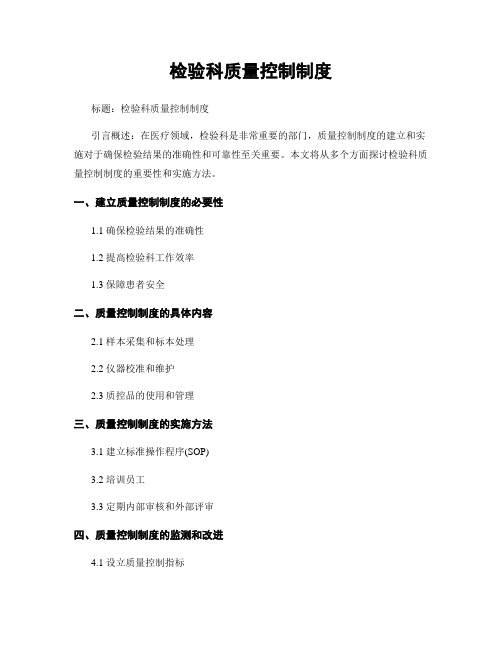 检验科质量控制制度

标题：检验科质量控制制度

引言概述：在医疗领域，检验科是非常重要的部门，质量控制制度的建立和实施对于确保检验结果的准确性和可靠性至关重要。本文将从多个方面探讨检验科质量控制制度的重要性和实施方法。

一、建立质量控制制度的必要性

1.1 确保检验结果的准确性

1.2 提高检验科工作效率

1.3 保障患者安全

二、质量控制制度的具体内容

2.1 样本采集和标本处理

2.2 仪器校准和维护

2.3 质控品的使用和管理

三、质量控制制度的实施方法

3.1 建立标准操作程序(SOP)

3.2 培训员工

3.3 定期内部审核和外部评审

四、质量控制制度的监测和改进

4.1 设立质量控制指标